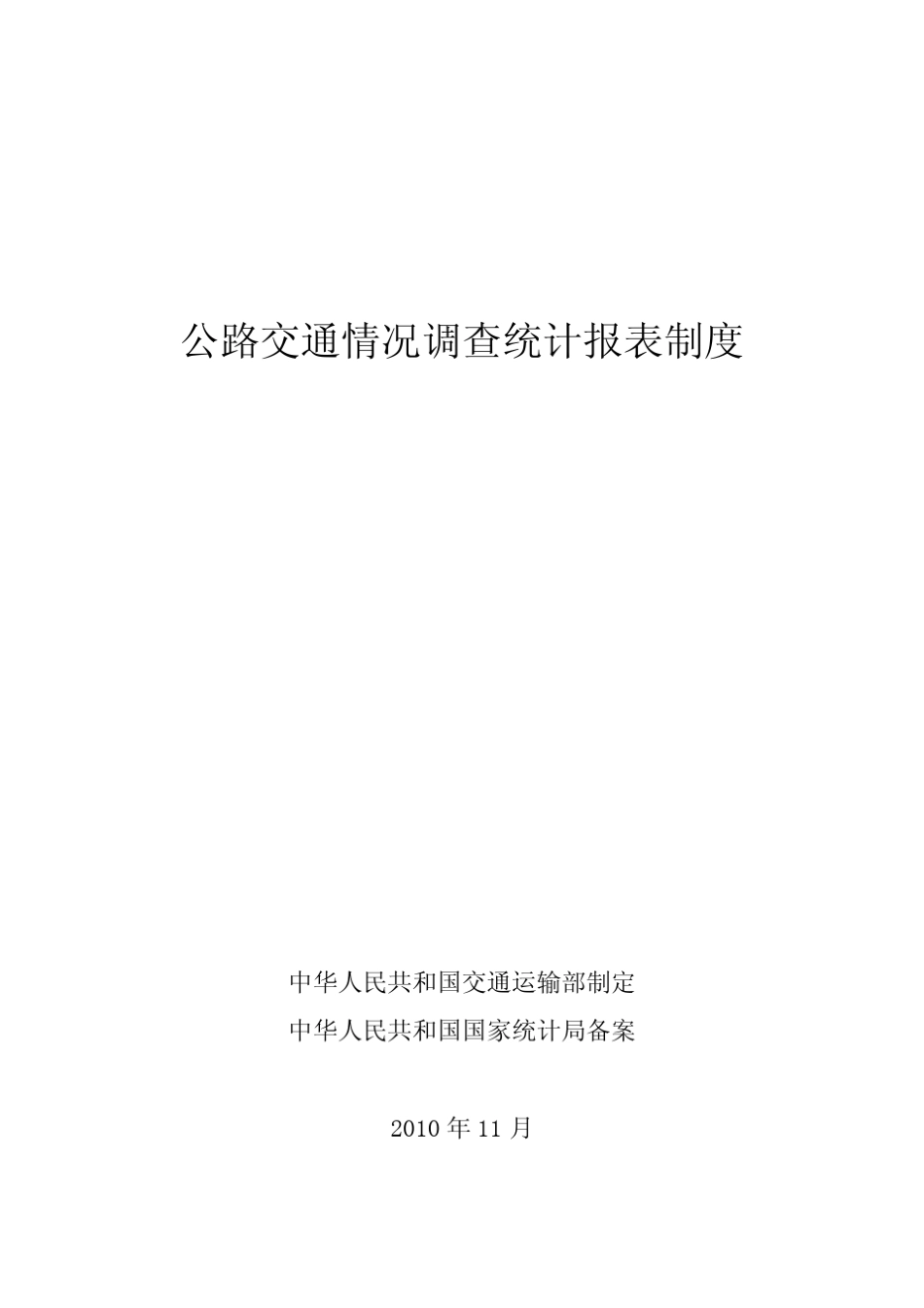 公路交通情况调查统计报表制度

中华人民共和国交通运输部制定
中华人民共和国国家统计局备案

2010 年 11 月